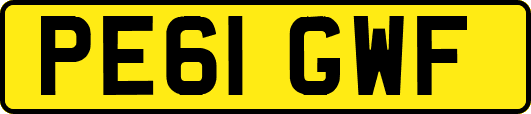 PE61 GWF